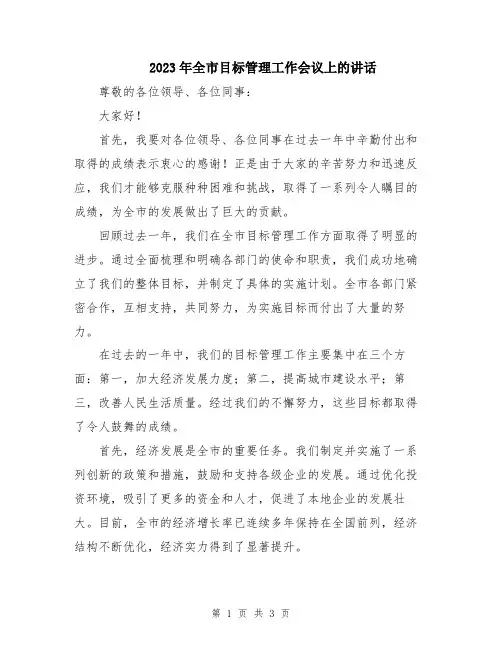 2023年全市目标管理工作会议上的讲话

尊敬的各位领导、各位同事：

大家好！

首先，我要对各位领导、各位同事在过去一年中辛勤付出和取得的成绩表示衷心的感谢！正是由于大家的辛苦努力和迅速反应，我们才能够克服种种困难和挑战，取得了一系列令人瞩目的成绩，为全市的发展做出了巨大的贡献。

回顾过去一年，我们在全市目标管理工作方面取得了明显的进步。通过全面梳理和明确各部门的使命和职责，我们成功地确立了我们的整体目标，并制定了具体的实施计划。全市各部门紧密合作，互相支持，共同努力，为实施目标而付出了大量的努力。

在过去的一年中，我们的目标管理工作主要集中在三个方面：第一，加大经济发展力度；第二，提高城市建设水平；第三，改善人民生活质量。经过我们的不懈努力，这些目标都取得了令人鼓舞的成绩。

首先，经济发展是全市的重要任务。我们制定并实施了一系列创新的政策和措施，鼓励和支持各级企业的发展。通过优化投资环境，吸引了更多的资金和人才，促进了本地企业的发展壮大。目前，全市的经济增长率已连续多年保持在全国前列，经济结构不断优化，经济实力得到了显著提升。

第 1 页 共 3 页